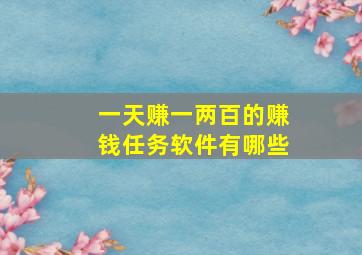 一天赚一两百的赚钱任务软件有哪些